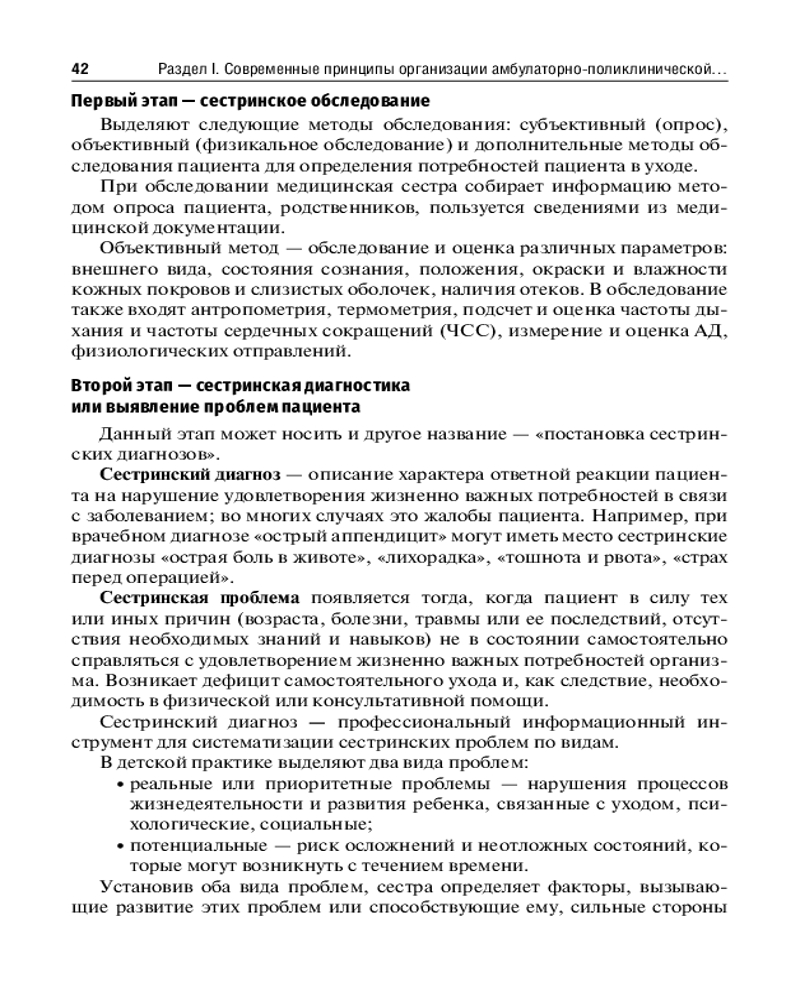 42 Раздел I. Современные принципы организации амбулаторно-поликлинической…

Первый этап — сестринское обследование

Выделяют следующие методы обследования: субъективный (опрос), объективный (физикальное обследование) и дополнительные методы обследования пациента для определения потребностей пациента в уходе.

При обследовании медицинская сестра собирает информацию методом опроса пациента, родственников, пользуется сведениями из медицинской документации.

Объективный метод — обследование и оценка различных параметров: внешнего вида, состояния сознания, положения, окраски и влажности кожных покровов и слизистых оболочек, наличия отеков. В обследование также входят антропометрия, термометрия, подсчет и оценка частоты дыхания и частоты сердечных сокращений (ЧСС), измерение и оценка АД, физиологических отправлений.

Второй этап — сестринская диагностика или выявление проблем пациента

Данный этап может носить и другое название — «постановка сестринских диагнозов».

Сестринский диагноз — описание характера ответной реакции пациента на нарушение удовлетворения жизненно важных потребностей в связи с заболеванием; во многих случаях это жалобы пациента. Например, при врачебном диагнозе «острый аппендицит» могут иметь место сестринские диагнозы «острая боль в животе», «лихорадка», «тошнота и рвота», «страх перед операцией».

Сестринская проблема появляется тогда, когда пациент в силу тех или иных причин (возраста, болезни, травмы или ее последствий, отсутствия необходимых знаний и навыков) не в состоянии самостоятельно справляться с удовлетворением жизненно важных потребностей организма. Возникает дефицит самостоятельного ухода и, как следствие, необходимость в физической или консультативной помощи.

Сестринский диагноз — профессиональный информационный инструмент для систематизации сестринских проблем по видам.

В детской практике выделяют два вида проблем:

• реальные или приоритетные проблемы — нарушения процессов жизнедеятельности и развития ребенка, связанные с уходом, психологические, социальные;
• потенциальные — риск осложнений и неотложных состояний, которые могут возникнуть с течением времени.

Установив оба вида проблем, сестра определяет факторы, вызывающие развитие этих проблем или способствующие ему, сильные стороны